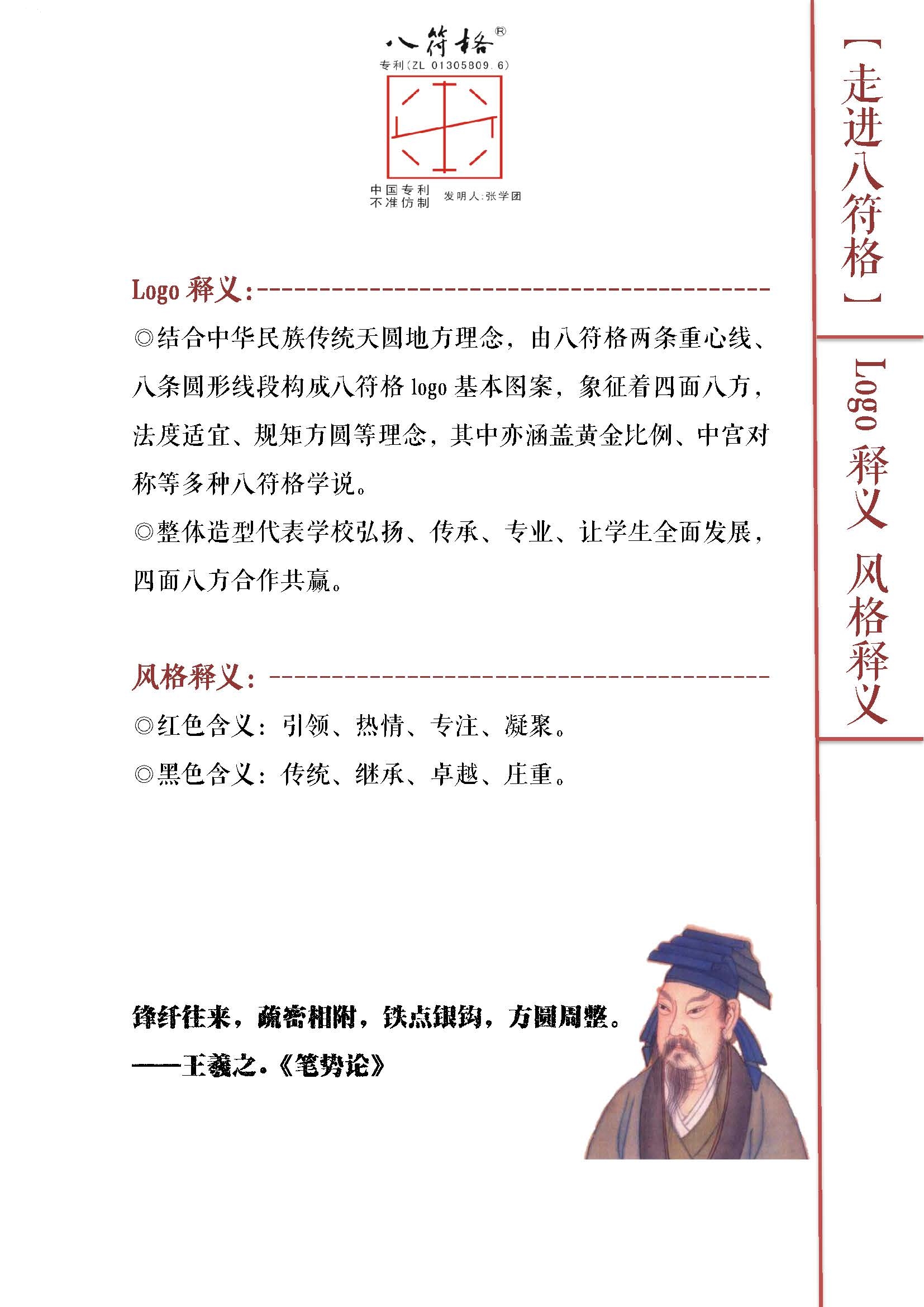 八符格®
专利(ZL 01305809.6)

中国专利
不准仿制
发明人:张学团

Logo 释义:

◎结合中华民族传统天圆地方理念，由八符格两条重心线、八条圆形线段构成八符格 logo 基本图案，象征着四面八方，法度适宜、规矩方圆等理念，其中亦涵盖黄金比例、中宫对称等多种八符格学说。

◎整体造型代表学校弘扬、传承、专业、让学生全面发展，四面八方合作共赢。

风格释义:

◎红色含义：引领、热情、专注、凝聚。

◎黑色含义：传统、继承、卓越、庄重。

锋纤往来，疏密相附，铁点银钩，方圆周整。

——王羲之.《笔势论》

【走进八符格】

Logo 释义 风格释义